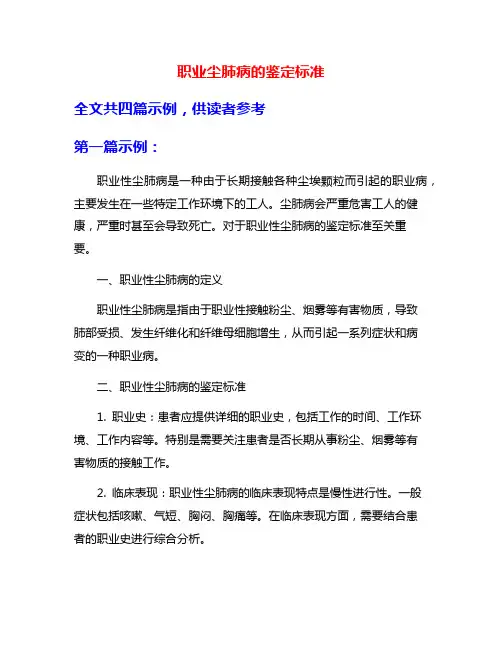 职业尘肺病的鉴定标准

全文共四篇示例，供读者参考

第一篇示例：

职业性尘肺病是一种由于长期接触各种尘埃颗粒而引起的职业病，主要发生在一些特定工作环境下的工人。尘肺病会严重危害工人的健康，严重时甚至会导致死亡。对于职业性尘肺病的鉴定标准至关重要。

一、职业性尘肺病的定义

职业性尘肺病是指由于职业性接触粉尘、烟雾等有害物质，导致肺部受损、发生纤维化和纤维母细胞增生，从而引起一系列症状和病变的一种职业病。

二、职业性尘肺病的鉴定标准

1. 职业史：患者应提供详细的职业史，包括工作的时间、工作环境、工作内容等。特别是需要关注患者是否长期从事粉尘、烟雾等有害物质的接触工作。

2. 临床表现：职业性尘肺病的临床表现特点是慢性进行性。一般症状包括咳嗽、气短、胸闷、胸痛等。在临床表现方面，需要结合患者的职业史进行综合分析。